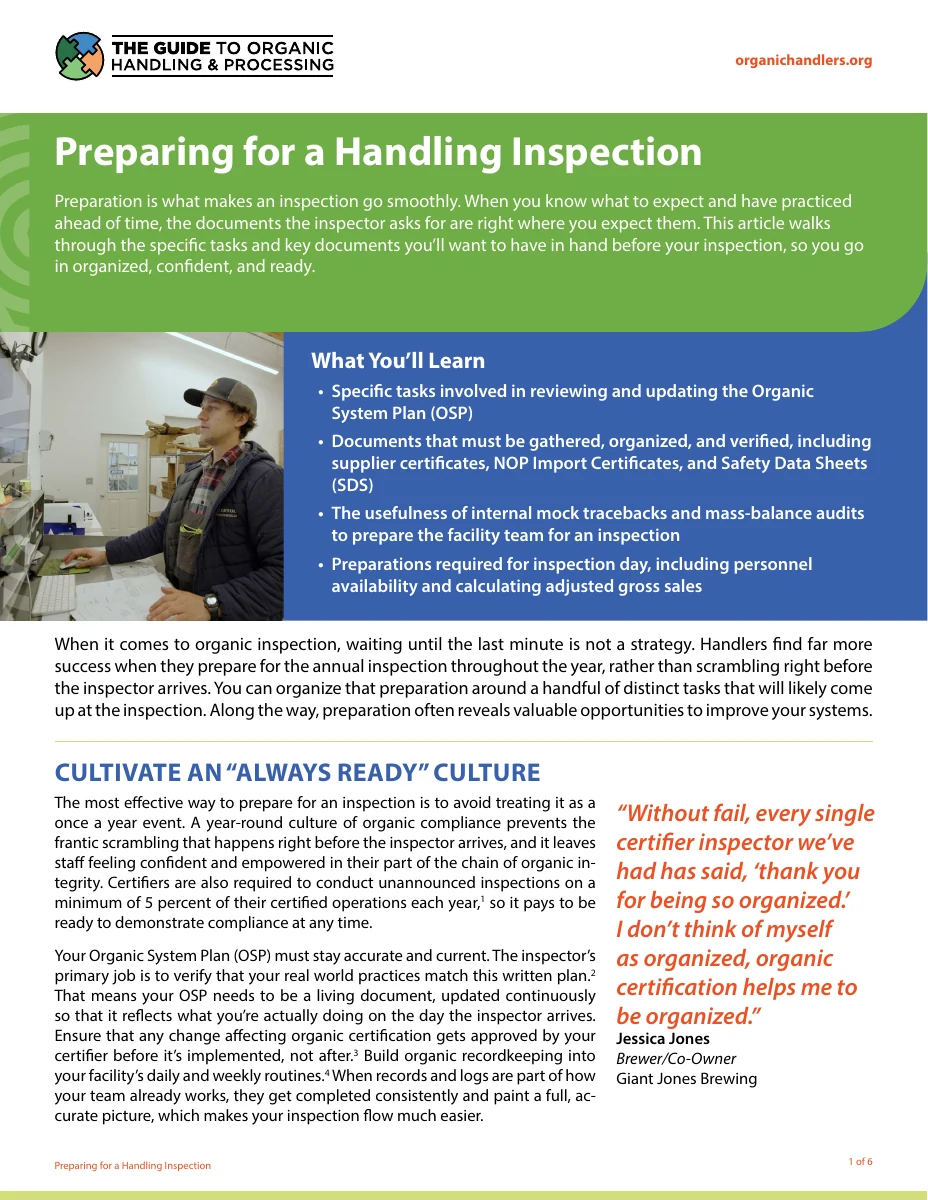 THE GUIDE TO ORGANIC HANDLING & PROCESSING

organichandlers.org

Preparing for a Handling Inspection

Preparation is what makes an inspection go smoothly. When you know what to expect and have practiced ahead of time, the documents the inspector asks for are right where you expect them. This article walks through the specific tasks and key documents you'll want to have in hand before your inspection, so you go in organized, confident, and ready.

What You'll Learn

• Specific tasks involved in reviewing and updating the Organic System Plan (OSP)
• Documents that must be gathered, organized, and verified, including supplier certificates, NOP Import Certificates, and Safety Data Sheets (SDS)
• The usefulness of internal mock tracebacks and mass-balance audits to prepare the facility team for an inspection
• Preparations required for inspection day, including personnel availability and calculating adjusted gross sales

When it comes to organic inspection, waiting until the last minute is not a strategy. Handlers find far more success when they prepare for the annual inspection throughout the year, rather than scrambling right before the inspector arrives. You can organize that preparation around a handful of distinct tasks that will likely come up at the inspection. Along the way, preparation often reveals valuable opportunities to improve your systems.

CULTIVATE AN "ALWAYS READY" CULTURE

The most effective way to prepare for an inspection is to avoid treating it as a once a year event. A year-round culture of organic compliance prevents the frantic scrambling that happens right before the inspector arrives, and it leaves staff feeling confident and empowered in their part of the chain of organic integrity. Certifiers are also required to conduct unannounced inspections on a minimum of 5 percent of their certified operations each year,$^1$ so it pays to be ready to demonstrate compliance at any time.

Your Organic System Plan (OSP) must stay accurate and current. The inspector's primary job is to verify that your real world practices match this written plan.$^2$ That means your OSP needs to be a living document, updated continuously so that it reflects what you're actually doing on the day the inspector arrives. Ensure that any change affecting organic certification gets approved by your certifier before it's implemented, not after.$^3$ Build organic recordkeeping into your facility's daily and weekly routines.$^4$ When records and logs are part of how your team already works, they get completed consistently and paint a full, accurate picture, which makes your inspection flow much easier.

"Without fail, every single certifier inspector we've had has said, 'thank you for being so organized.' I don't think of myself as organized, organic certification helps me to be organized."
Jessica Jones
Brewer/Co-Owner
Giant Jones Brewing

Preparing for a Handling Inspection

1 of 6